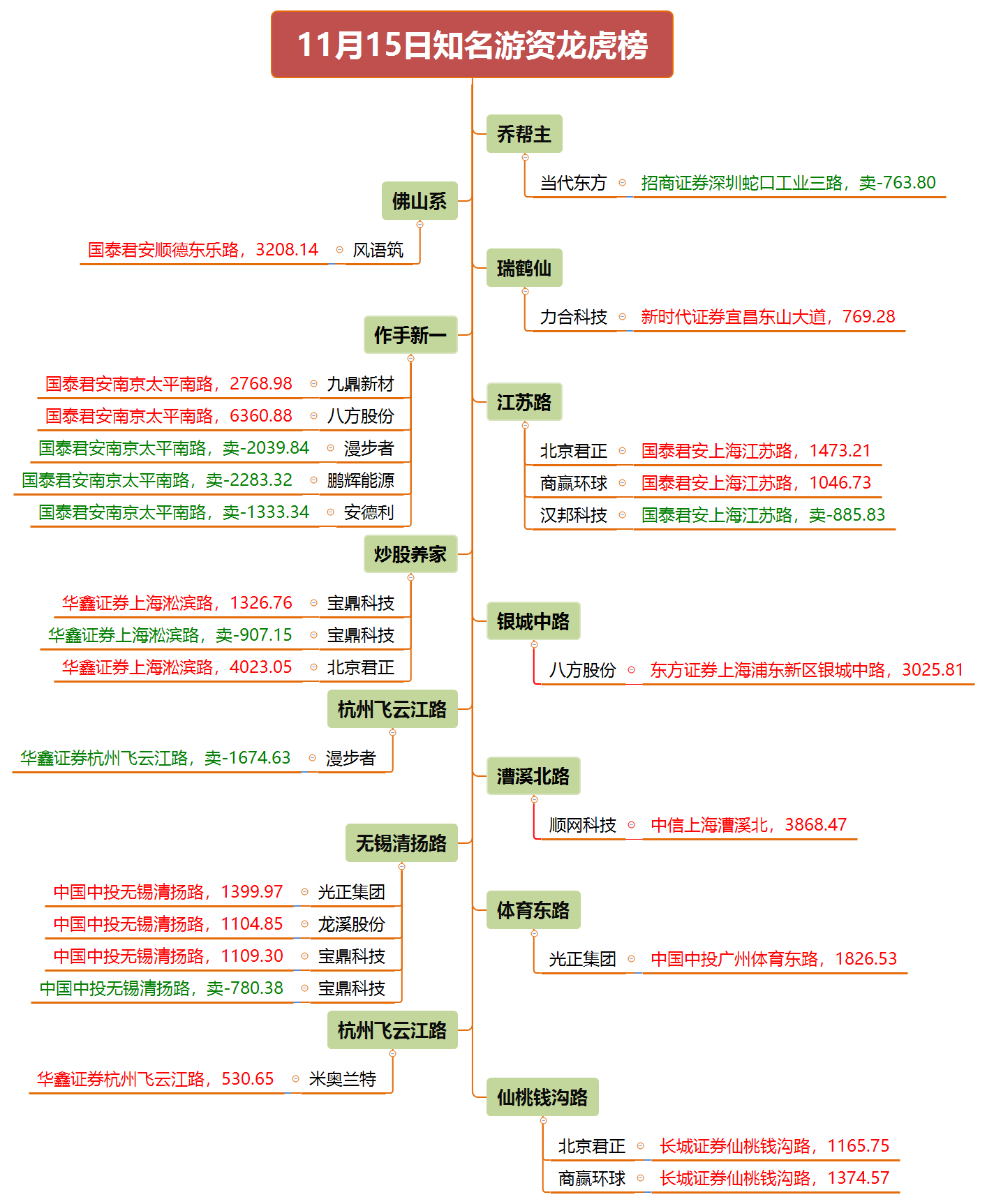 11月15日知名游资龙虎榜

佛山系
国泰君安顺德东乐路，3208.14 风语筑

作手新一
国泰君安南京太平南路，2768.98 九鼎新材
国泰君安南京太平南路，6360.88 八方股份
国泰君安南京太平南路，卖-2039.84 漫步者
国泰君安南京太平南路，卖-2283.32 鹏辉能源
国泰君安南京太平南路，卖-1333.34 安德利

炒股养家
华鑫证券上海淞滨路，1326.76 宝鼎科技
华鑫证券上海淞滨路，卖-907.15 宝鼎科技
华鑫证券上海淞滨路，4023.05 北京君正

杭州飞云江路
华鑫证券杭州飞云江路，卖-1674.63 漫步者

无锡清扬路
中国中投无锡清扬路，1399.97 光正集团
中国中投无锡清扬路，1104.85 龙溪股份
中国中投无锡清扬路，1109.30 宝鼎科技
中国中投无锡清扬路，卖-780.38 宝鼎科技

杭州飞云江路
华鑫证券杭州飞云江路，530.65 米奥兰特

乔帮主
当代东方 招商证券深圳蛇口工业三路，卖-763.80

瑞鹤仙
力合科技 新时代证券宜昌东山大道，769.28

江苏路
北京君正 国泰君安上海江苏路，1473.21
商赢环球 国泰君安上海江苏路，1046.73
汉邦科技 国泰君安上海江苏路，卖-885.83

银城中路
八方股份 东方证券上海浦东新区银城中路，3025.81

漕溪北路
顺网科技 中信上海漕溪北，3868.47

体育东路
光正集团 中国中投广州体育东路，1826.53

仙桃钱沟路
北京君正 长城证券仙桃钱沟路，1165.75
商赢环球 长城证券仙桃钱沟路，1374.57